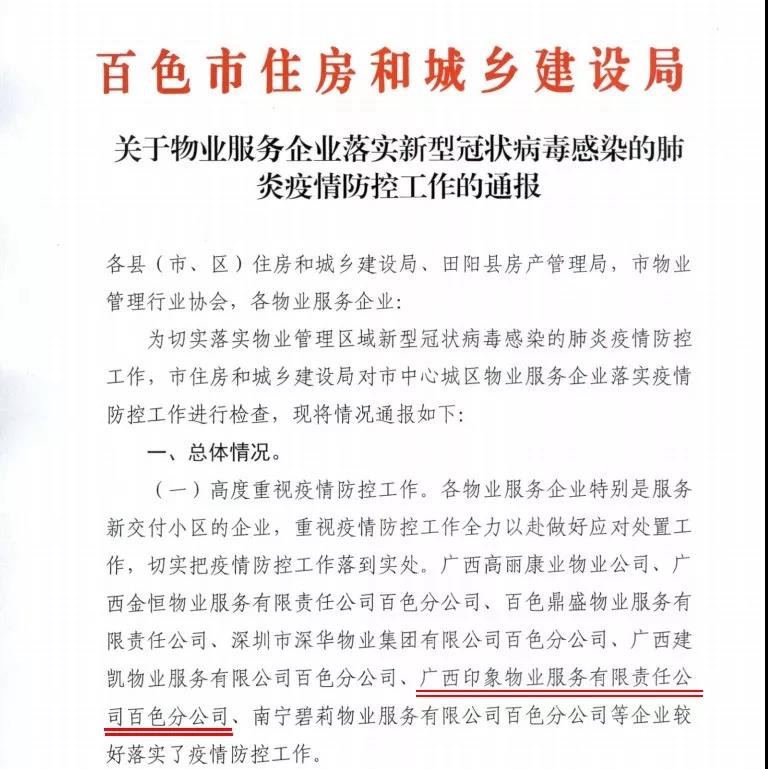 百色市住房和城乡建设局

关于物业服务企业落实新型冠状病毒感染的肺炎疫情防控工作的通报

各县（市、区）住房和城乡建设局、田阳县房产管理局，市物业管理行业协会，各物业服务企业：

为切实落实物业管理区域新型冠状病毒感染的肺炎疫情防控工作，市住房和城乡建设局对市中心城区物业服务企业落实疫情防控工作进行检查，现将情况通报如下：

一、总体情况。

（一）高度重视疫情防控工作。各物业服务企业特别是服务新交付小区的企业，重视疫情防控工作全力以赴做好应对处置工作，切实把疫情防控工作落到实处。广西高丽康业物业公司、广西金恒物业服务有限责任公司百色分公司、百色鼎盛物业服务有限责任公司、深圳市深华物业集团有限公司百色分公司、广西建凯物业服务有限公司百色分公司、广西印象物业服务有限责任公司百色分公司、南宁碧莉物业服务有限公司百色分公司等企业较好落实了疫情防控工作。